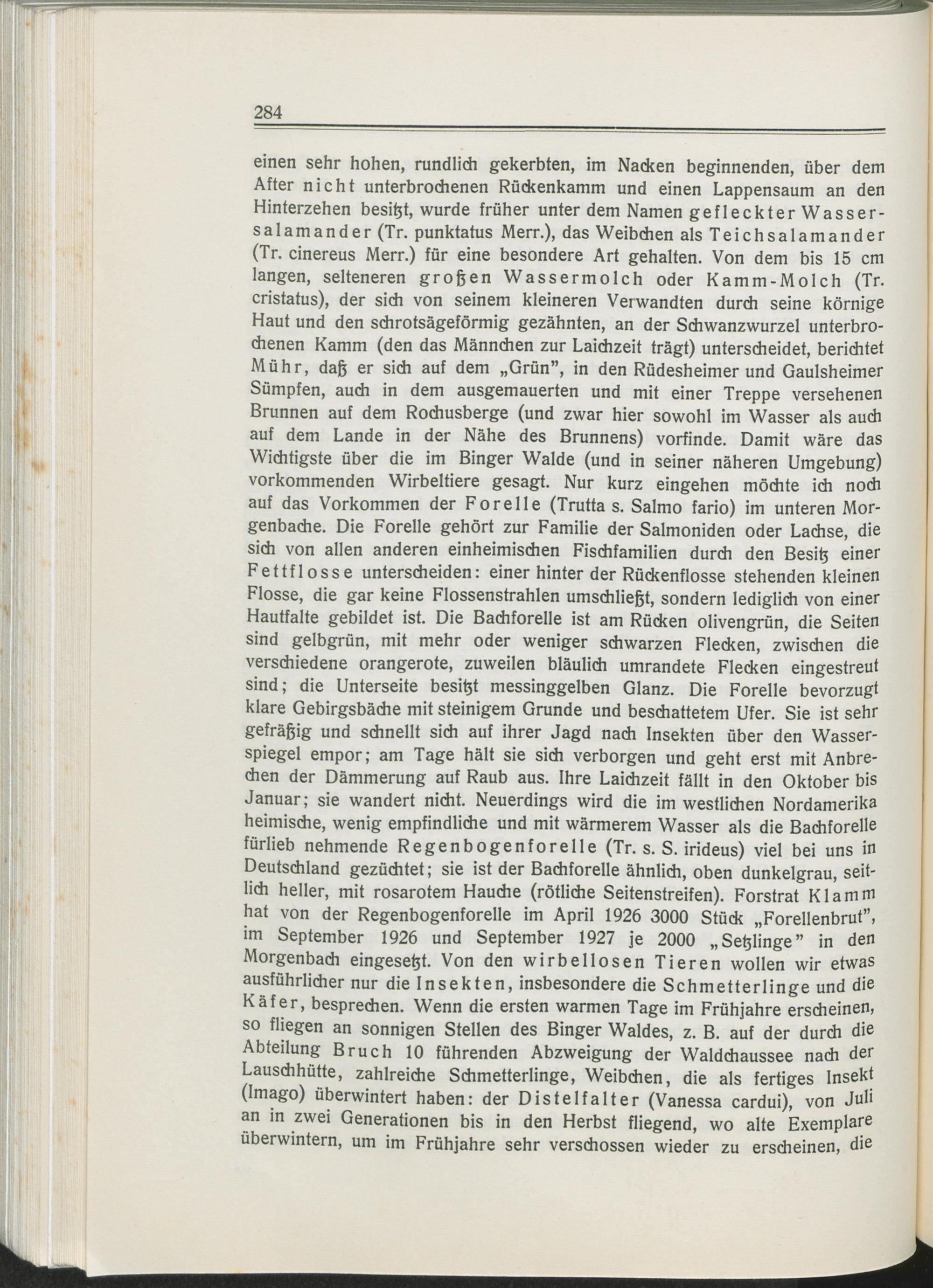 284

einen sehr hohen, rundlich gekerbten, im Nacken beginnenden, über dem After nicht unterbrochenen Rückenkamm und einen Lappensaum an den Hinterzehen besitzt, wurde früher unter dem Namen gefleckter Wassersalamander (Tr. punktatus Merr.), das Weibchen als Teichsalamander (Tr. cinereus Merr.) für eine besondere Art gehalten. Von dem bis 15 cm langen, selteneren großen Wassermolch oder Kamm-Molch (Tr. cristatus), der sich von seinem kleineren Verwandten durch seine körnige Haut und den schrotsägeförmig gezähnten, an der Schwanzwurzel unterbrochenen Kamm (den das Männchen zur Laichzeit trägt) unterscheidet, berichtet Mühr, daß er sich auf dem „Grün", in den Rüdesheimer und Gaulsheimer Sümpfen, auch in dem ausgemauerten und mit einer Treppe versehenen Brunnen auf dem Rochusberge (und zwar hier sowohl im Wasser als auch auf dem Lande in der Nähe des Brunnens) vorfinde. Damit wäre das Wichtigste über die im Binger Walde (und in seiner näheren Umgebung) vorkommenden Wirbeltiere gesagt. Nur kurz eingehen möchte ich noch auf das Vorkommen der Forelle (Trutta s. Salmo fario) im unteren Morgenbache. Die Forelle gehört zur Familie der Salmoniden oder Lachse, die sich von allen anderen einheimischen Fischfamilien durch den Besitz einer Fettflosse unterscheiden: einer hinter der Rückenflosse stehenden kleinen Flosse, die gar keine Flossenstrahlen umschließt, sondern lediglich von einer Hautfalte gebildet ist. Die Bachforelle ist am Rücken olivengrün, die Seiten sind gelbgrün, mit mehr oder weniger schwarzen Flecken, zwischen die verschiedene orangerote, zuweilen bläulich umrandete Flecken eingestreut sind; die Unterseite besitzt messinggelben Glanz. Die Forelle bevorzugt klare Gebirgsbäche mit steinigem Grunde und beschattetem Ufer. Sie ist sehr gefräßig und schnellt sich auf ihrer Jagd nach Insekten über den Wasserspiegel empor; am Tage hält sie sich verborgen und geht erst mit Anbrechen der Dämmerung auf Raub aus. Ihre Laichzeit fällt in den Oktober bis Januar; sie wandert nicht. Neuerdings wird die im westlichen Nordamerika heimische, wenig empfindliche und mit wärmerem Wasser als die Bachforelle fürlieb nehmende Regenbogenforelle (Tr. s. S. irideus) viel bei uns in Deutschland gezüchtet; sie ist der Bachforelle ähnlich, oben dunkelgrau, seitlich heller, mit rosarotem Hauche (rötliche Seitenstreifen). Forstrat Klamm hat von der Regenbogenforelle im April 1926 3000 Stück „Forellenbrut", im September 1926 und September 1927 je 2000 „Setzlinge" in den Morgenbach eingesetzt. Von den wirbellosen Tieren wollen wir etwas ausführlicher nur die Insekten, insbesondere die Schmetterlinge und die Käfer, besprechen. Wenn die ersten warmen Tage im Frühjahre erscheinen, so fliegen an sonnigen Stellen des Binger Waldes, z. B. auf der durch die Abteilung Bruch 10 führenden Abzweigung der Waldchaussee nach der Lauschhütte, zahlreiche Schmetterlinge, Weibchen, die als fertiges Insekt (Imago) überwintert haben: der Distelfalter (Vanessa cardui), von Juli an in zwei Generationen bis in den Herbst fliegend, wo alte Exemplare überwintern, um im Frühjahre sehr verschossen wieder zu erscheinen, die